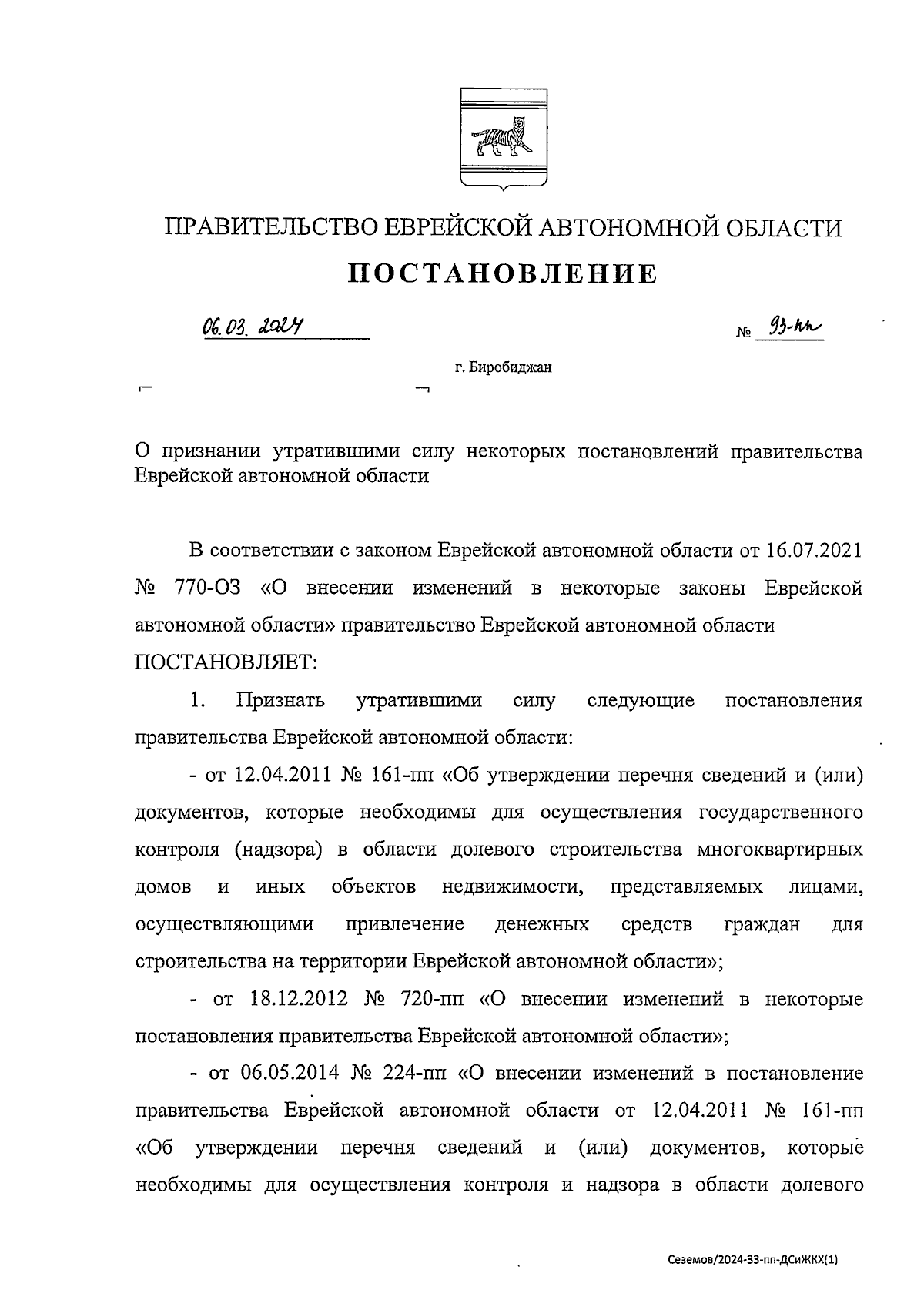 ПРАВИТЕЛЬСТВО ЕВРЕЙСКОЙ АВТОНОМНОЙ ОБЛАСТИ

ПОСТАНОВЛЕНИЕ

06.03.2024 № 93-пп

г. Биробиджан

О признании утратившими силу некоторых постановлений правительства Еврейской автономной области

В соответствии с законом Еврейской автономной области от 16.07.2021 № 770-ОЗ «О внесении изменений в некоторые законы Еврейской автономной области» правительство Еврейской автономной области

ПОСТАНОВЛЯЕТ:

1. Признать утратившими силу следующие постановления правительства Еврейской автономной области:

- от 12.04.2011 № 161-пп «Об утверждении перечня сведений и (или) документов, которые необходимы для осуществления государственного контроля (надзора) в области долевого строительства многоквартирных домов и иных объектов недвижимости, представляемых лицами, осуществляющими привлечение денежных средств граждан для строительства на территории Еврейской автономной области»;

- от 18.12.2012 № 720-пп «О внесении изменений в некоторые постановления правительства Еврейской автономной области»;

- от 06.05.2014 № 224-пп «О внесении изменений в постановление правительства Еврейской автономной области от 12.04.2011 № 161-пп «Об утверждении перечня сведений и (или) документов, которые необходимы для осуществления контроля и надзора в области долевого

Сеземов/2024-33-пп-ДСиЖКХ(1)